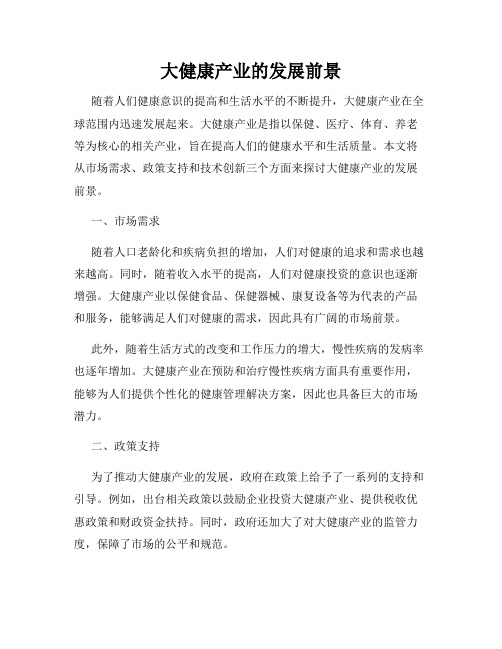 大健康产业的发展前景

随着人们健康意识的提高和生活水平的不断提升，大健康产业在全球范围内迅速发展起来。大健康产业是指以保健、医疗、体育、养老等为核心的相关产业，旨在提高人们的健康水平和生活质量。本文将从市场需求、政策支持和技术创新三个方面来探讨大健康产业的发展前景。

一、市场需求

随着人口老龄化和疾病负担的增加，人们对健康的追求和需求也越来越高。同时，随着收入水平的提高，人们对健康投资的意识也逐渐增强。大健康产业以保健食品、保健器械、康复设备等为代表的产品和服务，能够满足人们对健康的需求，因此具有广阔的市场前景。

此外，随着生活方式的改变和工作压力的增大，慢性疾病的发病率也逐年增加。大健康产业在预防和治疗慢性疾病方面具有重要作用，能够为人们提供个性化的健康管理解决方案，因此也具备巨大的市场潜力。

二、政策支持

为了推动大健康产业的发展，政府在政策上给予了一系列的支持和引导。例如，出台相关政策以鼓励企业投资大健康产业、提供税收优惠政策和财政资金扶持。同时，政府还加大了对大健康产业的监管力度，保障了市场的公平和规范。